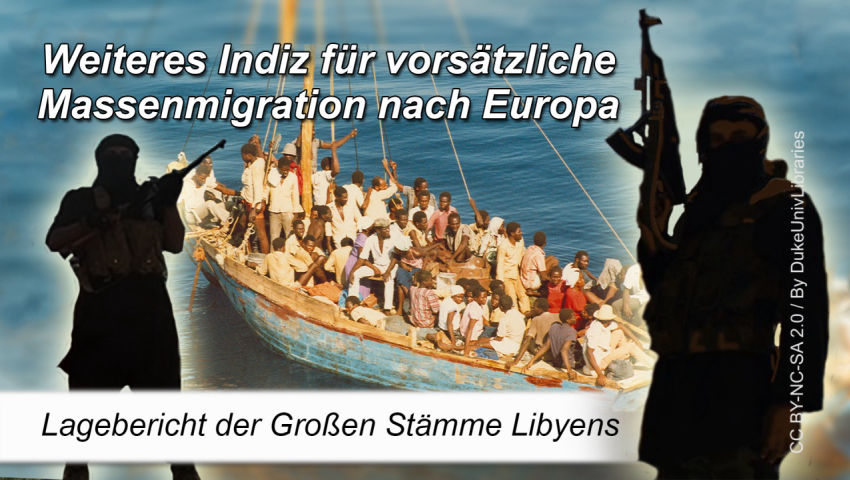 Weiteres Indiz für vorsätzliche Massenmigration nach Europa

Lagebericht der Großen Stämme Libyens

CC BY-NC-SA 2.0 / By DukeUnivLibraries